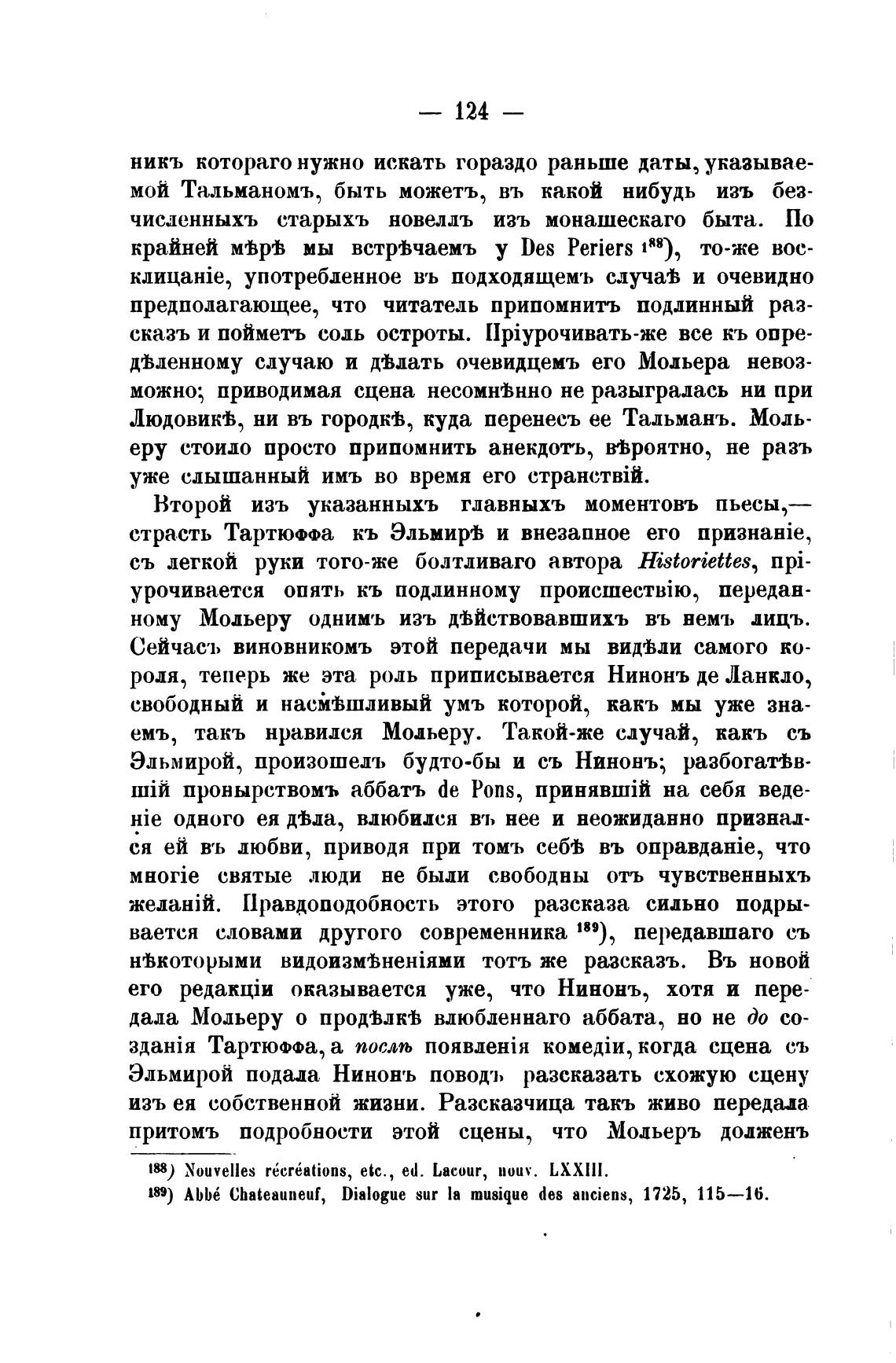 — 124 —

никъ котораго нужно искать гораздо раньше даты, указываемой Тальманомъ, быть можетъ, въ какой нибудь изъ безчисленныхъ старыхъ новеллъ изъ монашескаго быта. По крайней мѣрѣ мы встрѣчаемъ у Des Periers $^{188}$), то-же восклицаніе, употребленное въ подходящемъ случаѣ и очевидно предполагающее, что читатель припомнитъ подлинный разсказъ и пойметъ соль остроты. Пріурочивать-же все къ опредѣленному случаю и дѣлать очевидцемъ его Мольера невозможно; приводимая сцена несомнѣнно не разыгралась ни при Людовикѣ, ни въ городкѣ, куда перенесъ ее Тальманъ. Мольеру стоило просто припомнить анекдотъ, вѣроятно, не разъ уже слышанный имъ во время его странствій.

Второй изъ указанныхъ главныхъ моментовъ пьесы,— страсть Тартюффа къ Эльмирѣ и внезапное его признаніе, съ легкой руки того-же болтливаго автора Historiettes, пріурочивается опять къ подлинному происшествію, переданному Мольеру однимъ изъ дѣйствовавшихъ въ немъ лицъ. Сейчасъ виновникомъ этой передачи мы видѣли самого короля, теперь же эта роль приписывается Нинонъ де Ланкло, свободный и насмѣшливый умъ которой, какъ мы уже знаемъ, такъ нравился Мольеру. Такой-же случай, какъ съ Эльмирой, произошелъ будто-бы и съ Нинонъ; разбогатѣвшій пронырствомъ аббатъ de Pons, принявшій на себя веденіе одного ея дѣла, влюбился въ нее и неожиданно признался ей въ любви, приводя при томъ себѣ въ оправданіе, что многіе святые люди не были свободны отъ чувственныхъ желаній. Правдоподобность этого разсказа сильно подрывается словами другого современника $^{189}$), передавшаго съ нѣкоторыми видоизмѣненіями тотъ же разсказъ. Въ новой его редакціи оказывается уже, что Нинонъ, хотя и передала Мольеру о продѣлкѣ влюбленнаго аббата, но не до созданія Тартюффа, а послѣ появленія комедіи, когда сцена съ Эльмирой подала Нинонъ поводъ разсказать схожую сцену изъ ея собственной жизни. Разсказчица такъ живо передала притомъ подробности этой сцены, что Мольеръ долженъ

$^{188}$) Nouvelles récréations, etc., ed. Lacour, nouv. LXXIII.
$^{189}$) Abbé Chateauneuf, Dialogue sur la musique des anciens, 1725, 115—16.